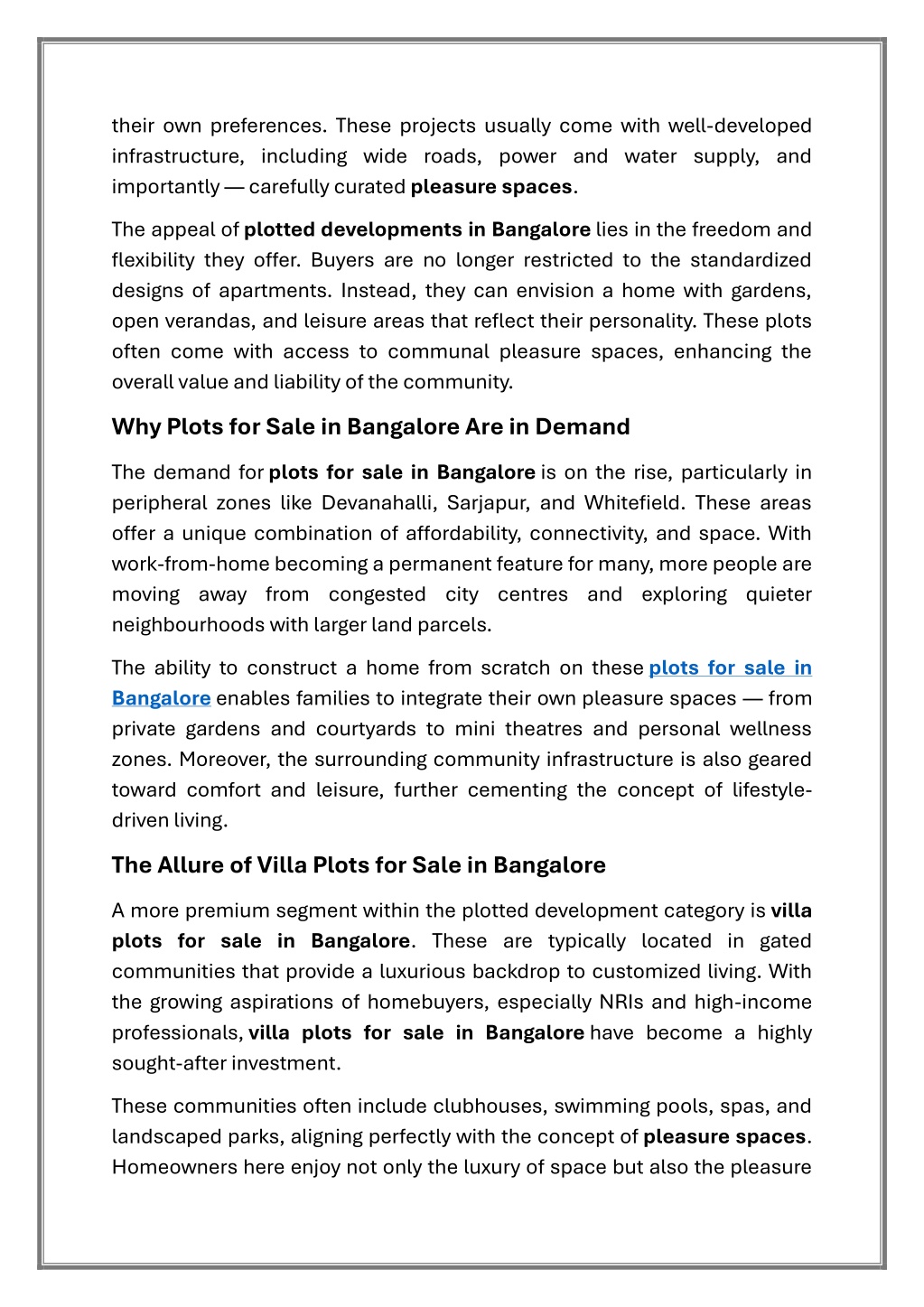 their own preferences. These projects usually come with well-developed infrastructure, including wide roads, power and water supply, and importantly — carefully curated pleasure spaces.

The appeal of plotted developments in Bangalore lies in the freedom and flexibility they offer. Buyers are no longer restricted to the standardized designs of apartments. Instead, they can envision a home with gardens, open verandas, and leisure areas that reflect their personality. These plots often come with access to communal pleasure spaces, enhancing the overall value and liability of the community.

Why Plots for Sale in Bangalore Are in Demand

The demand for plots for sale in Bangalore is on the rise, particularly in peripheral zones like Devanahalli, Sarjapur, and Whitefield. These areas offer a unique combination of affordability, connectivity, and space. With work-from-home becoming a permanent feature for many, more people are moving away from congested city centres and exploring quieter neighbourhoods with larger land parcels.

The ability to construct a home from scratch on these plots for sale in Bangalore enables families to integrate their own pleasure spaces — from private gardens and courtyards to mini theatres and personal wellness zones. Moreover, the surrounding community infrastructure is also geared toward comfort and leisure, further cementing the concept of lifestyle-driven living.

The Allure of Villa Plots for Sale in Bangalore

A more premium segment within the plotted development category is villa plots for sale in Bangalore. These are typically located in gated communities that provide a luxurious backdrop to customized living. With the growing aspirations of homebuyers, especially NRIs and high-income professionals, villa plots for sale in Bangalore have become a highly sought-after investment.

These communities often include clubhouses, swimming pools, spas, and landscaped parks, aligning perfectly with the concept of pleasure spaces. Homeowners here enjoy not only the luxury of space but also the pleasure